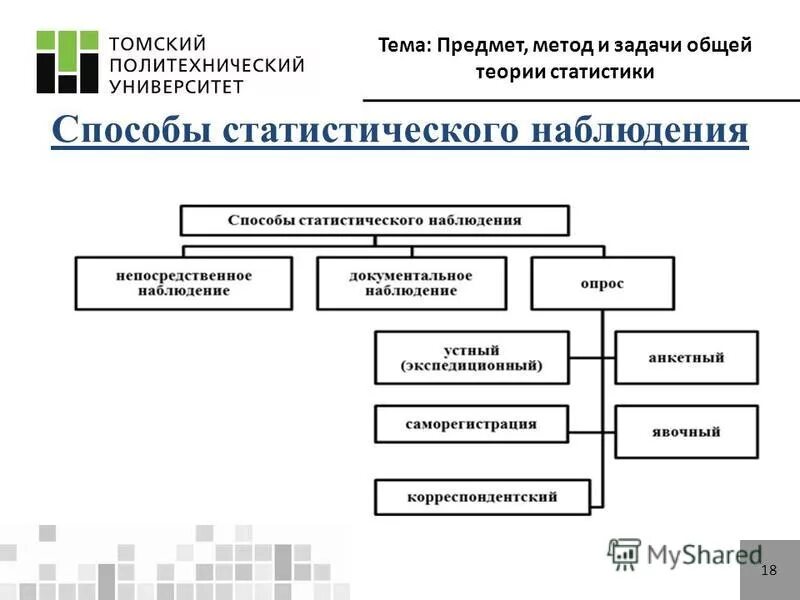 ТОМСКИЙ ПОЛИТЕХНИЧЕСКИЙ УНИВЕРСИТЕТ

Тема: Предмет, метод и задачи общей теории статистики

Способы статистического наблюдения

Способы статистического наблюдения

непосредственное наблюдение

документальное наблюдение

опрос

устный (экспедиционный)

анкетный

саморегистрация

явочный

корреспондентский

MyShared

18